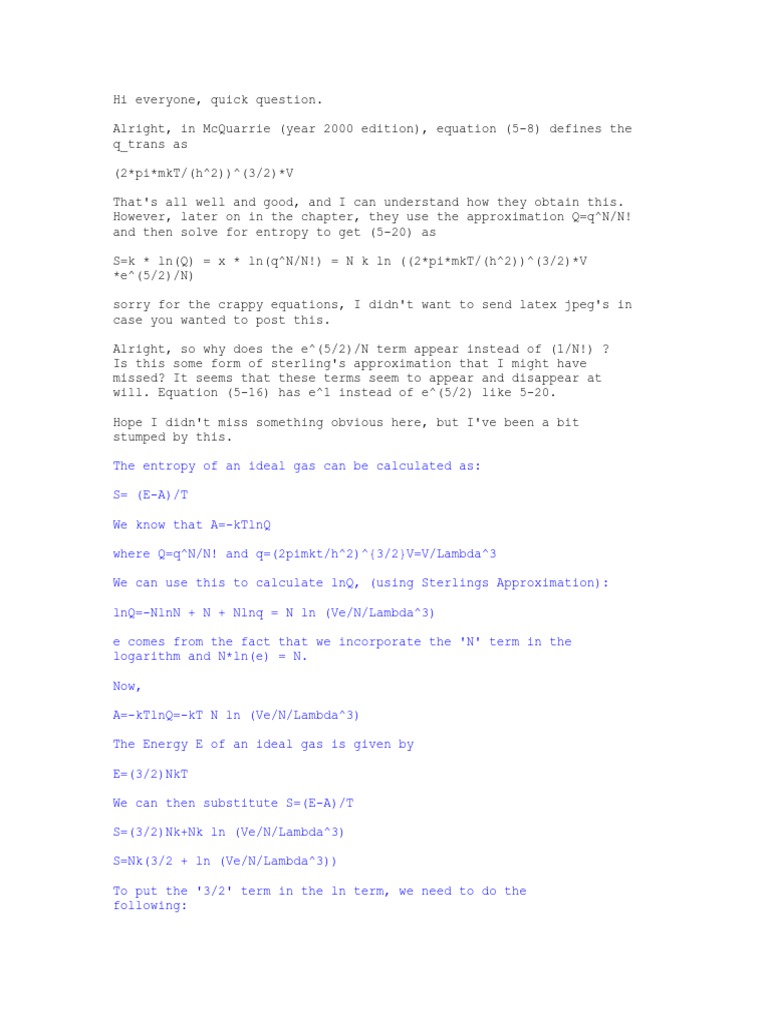 Hi everyone, quick question.

Alright, in McQuarrie (year 2000 edition), equation (5-8) defines the q_trans as

(2*pi*mkT/(h^2))^(3/2)*V

That's all well and good, and I can understand how they obtain this. However, later on in the chapter, they use the approximation Q=q^N/N! and then solve for entropy to get (5-20) as

S=k * ln(Q) = x * ln(q^N/N!) = N k ln ((2*pi*mkT/(h^2))^(3/2)*V *e^(5/2)/N)

sorry for the crappy equations, I didn't want to send latex jpeg's in case you wanted to post this.

Alright, so why does the e^(5/2)/N term appear instead of (1/N!) ? Is this some form of sterling's approximation that I might have missed? It seems that these terms seem to appear and disappear at will. Equation (5-16) has e^1 instead of e^(5/2) like 5-20.

Hope I didn't miss something obvious here, but I've been a bit stumped by this.

The entropy of an ideal gas can be calculated as:

S= (E-A)/T

We know that A=-kTlnQ

where Q=q^N/N! and q=(2pimkt/h^2)^{3/2}V=V/Lambda^3

We can use this to calculate lnQ, (using Sterlings Approximation):

lnQ=-NlnN + N + Nlnq = N ln (Ve/N/Lambda^3)

e comes from the fact that we incorporate the 'N' term in the logarithm and N*ln(e) = N.

Now,

A=-kTlnQ=-kT N ln (Ve/N/Lambda^3)

The Energy E of an ideal gas is given by

E=(3/2)NkT

We can then substitute S=(E-A)/T

S=(3/2)Nk+Nk ln (Ve/N/Lambda^3)

S=Nk(3/2 + ln (Ve/N/Lambda^3))

To put the '3/2' term in the ln term, we need to do the following: